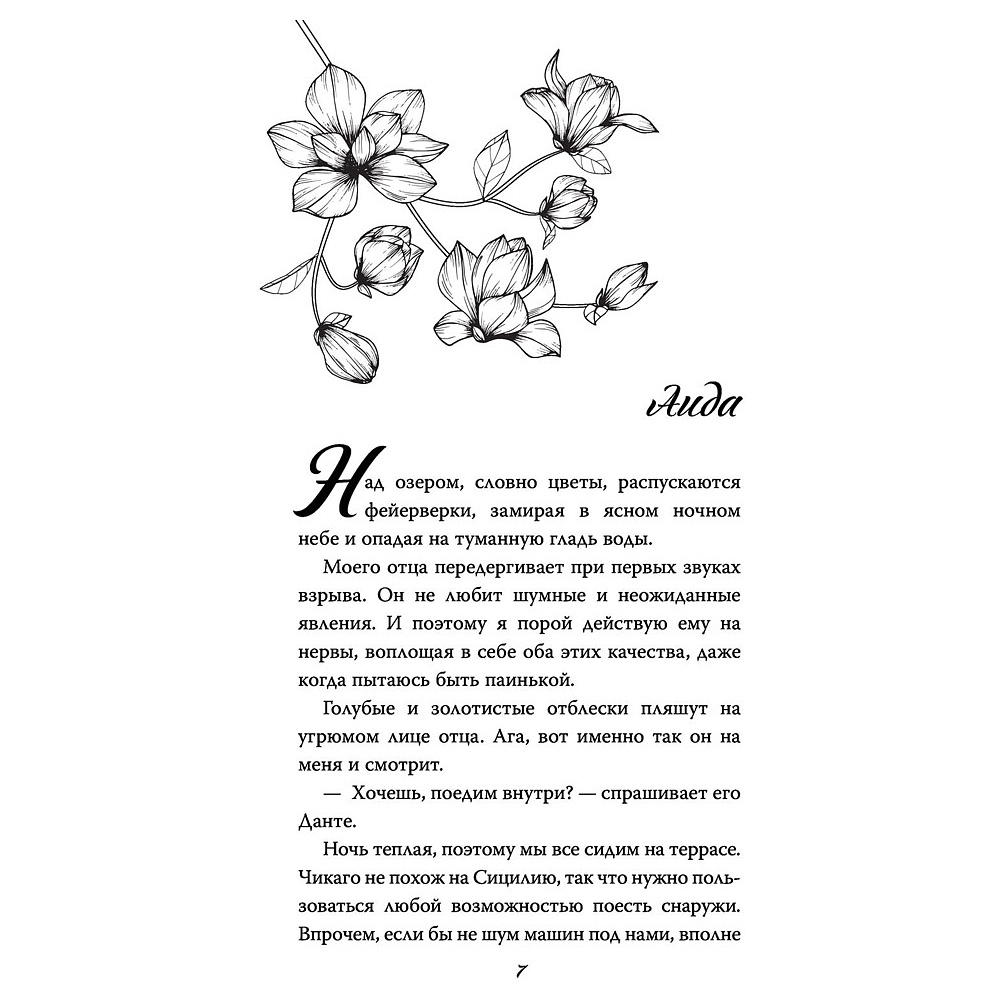 Аида

Над озером, словно цветы, распускаются фейерверки, замирая в ясном ночном небе и опадая на туманную гладь воды.

Моего отца передергивает при первых звуках взрыва. Он не любит шумные и неожиданные явления. И поэтому я порой действую ему на нервы, воплощая в себе оба этих качества, даже когда пытаюсь быть паинькой.

Голубые и золотистые отблески пляшут на угрюмом лице отца. Ага, вот именно так он на меня и смотрит.

— Хочешь, поедим внутри? — спрашивает его Данте.

Ночь теплая, поэтому мы все сидим на террасе. Чикаго не похож на Сицилию, так что нужно пользоваться любой возможностью поесть снаружи. Впрочем, если бы не шум машин под нами, вполне

7